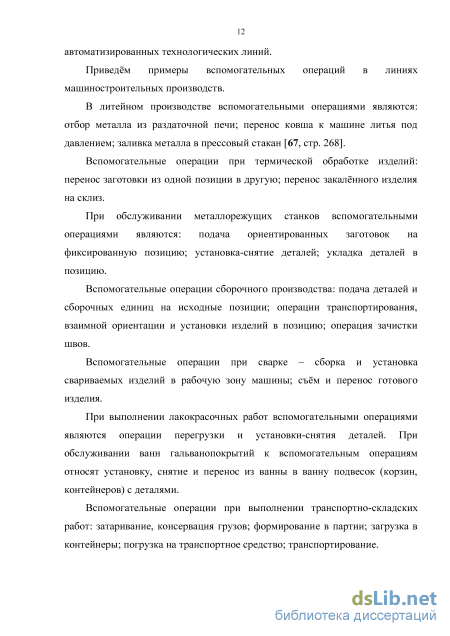 12

автоматизированных технологических линий.

Приведём примеры вспомогательных операций в линиях машиностроительных производств.

В литейном производстве вспомогательными операциями являются: отбор металла из раздаточной печи; перенос ковша к машине литья под давлением; заливка металла в прессовый стакан [67, стр. 268].

Вспомогательные операции при термической обработке изделий: перенос заготовки из одной позиции в другую; перенос закалённого изделия на склиз.

При обслуживании металлорежущих станков вспомогательными операциями являются: подача ориентированных заготовок на фиксированную позицию; установка-снятие деталей; укладка деталей в позицию.

Вспомогательные операции сборочного производства: подача деталей и сборочных единиц на исходные позиции; операции транспортирования, взаимной ориентации и установки изделий в позицию; операция зачистки швов.

Вспомогательные операции при сварке – сборка и установка свариваемых изделий в рабочую зону машины; съём и перенос готового изделия.

При выполнении лакокрасочных работ вспомогательными операциями являются операции перегрузки и установки-снятия деталей. При обслуживании ванн гальванопокрытий к вспомогательным операциям относят установку, снятие и перенос из ванны в ванну подвесок (корзин, контейнеров) с деталями.

Вспомогательные операции при выполнении транспортно-складских работ: затаривание, консервация грузов; формирование в партии; загрузка в контейнеры; погрузка на транспортное средство; транспортирование.

dsLib.net
библиотека диссертаций